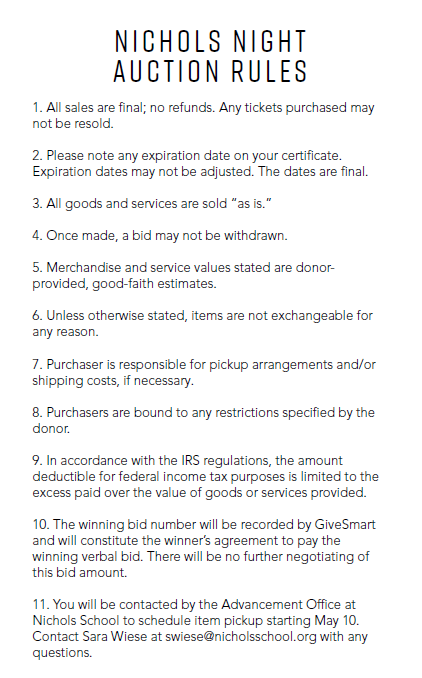 NICHOLS NIGHT
AUCTION RULES

1. All sales are final; no refunds. Any tickets purchased may not be resold.

2. Please note any expiration date on your certificate. Expiration dates may not be adjusted. The dates are final.

3. All goods and services are sold "as is."

4. Once made, a bid may not be withdrawn.

5. Merchandise and service values stated are donor-provided, good-faith estimates.

6. Unless otherwise stated, items are not exchangeable for any reason.

7. Purchaser is responsible for pickup arrangements and/or shipping costs, if necessary.

8. Purchasers are bound to any restrictions specified by the donor.

9. In accordance with the IRS regulations, the amount deductible for federal income tax purposes is limited to the excess paid over the value of goods or services provided.

10. The winning bid number will be recorded by GiveSmart and will constitute the winner's agreement to pay the winning verbal bid. There will be no further negotiating of this bid amount.

11. You will be contacted by the Advancement Office at Nichols School to schedule item pickup starting May 10. Contact Sara Wiese at swiese@nicholsschool.org with any questions.